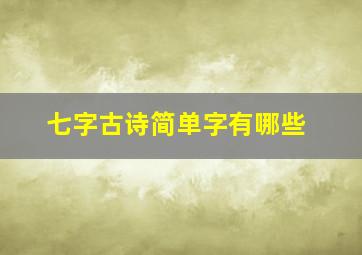 七字古诗简单字有哪些